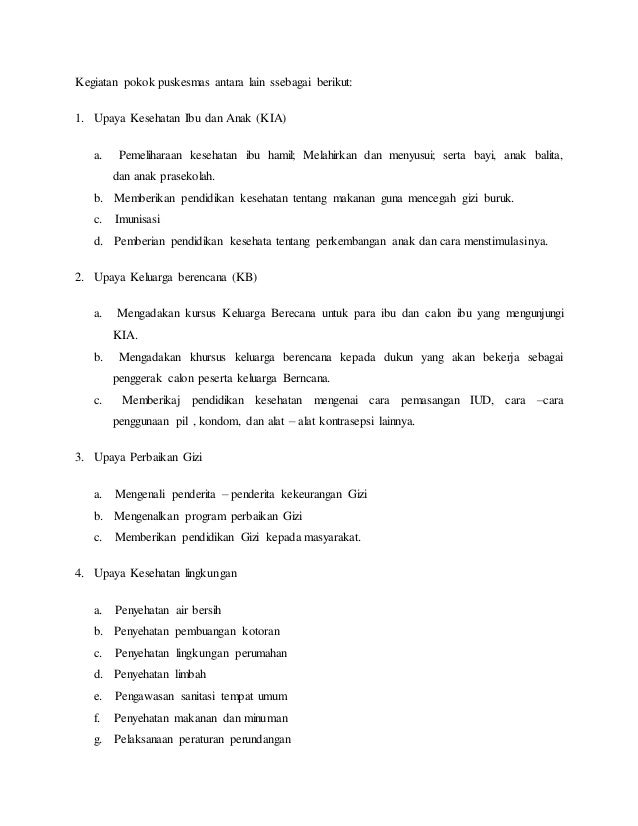 Kegiatan pokok puskesmas antara lain ssebagai berikut:

1. Upaya Kesehatan Ibu dan Anak (KIA)

a. Pemeliharaan kesehatan ibu hamil; Melahirkan dan menyusui; serta bayi, anak balita, dan anak prasekolah.
b. Memberikan pendidikan kesehatan tentang makanan guna mencegah gizi buruk.
c. Imunisasi
d. Pemberian pendidikan kesehata tentang perkembangan anak dan cara menstimulasinya.

2. Upaya Keluarga berencana (KB)

a. Mengadakan kursus Keluarga Berecana untuk para ibu dan calon ibu yang mengunjungi KIA.
b. Mengadakan khursus keluarga berencana kepada dukun yang akan bekerja sebagai penggerak calon peserta keluarga Berncana.
c. Memberikaj pendidikan kesehatan mengenai cara pemasangan IUD, cara –cara penggunaan pil , kondom, dan alat – alat kontrasepsi lainnya.

3. Upaya Perbaikan Gizi

a. Mengenali penderita – penderita kekeurangan Gizi
b. Mengenalkan program perbaikan Gizi
c. Memberikan pendidikan Gizi kepada masyarakat.

4. Upaya Kesehatan lingkungan

a. Penyehatan air bersih
b. Penyehatan pembuangan kotoran
c. Penyehatan lingkungan perumahan
d. Penyehatan limbah
e. Pengawasan sanitasi tempat umum
f. Penyehatan makanan dan minuman
g. Pelaksanaan peraturan perundangan